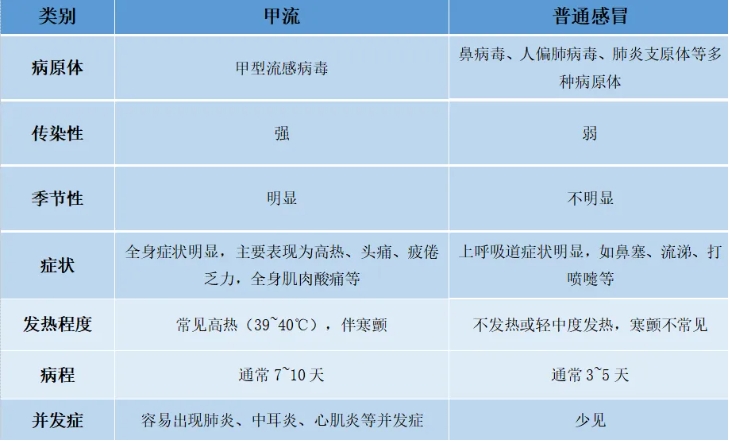 | 类别 | 甲流 | 普通感冒 |
|---|---|---|
| 病原体 | 甲型流感病毒 | 鼻病毒、人偏肺病毒、肺炎支原体等多种病原体 |
| 传染性 | 强 | 弱 |
| 季节性 | 明显 | 不明显 |
| 症状 | 全身症状明显，主要表现为高热、头痛、疲倦乏力，全身肌肉酸痛等 | 上呼吸道症状明显，如鼻塞、流涕、打喷嚏等 |
| 发热程度 | 常见高热（39~40℃），伴寒颤 | 不发热或轻中度发热，寒颤不常见 |
| 病程 | 通常 7~10 天 | 通常 3~5 天 |
| 并发症 | 容易出现肺炎、中耳炎、心肌炎等并发症 | 少见 |